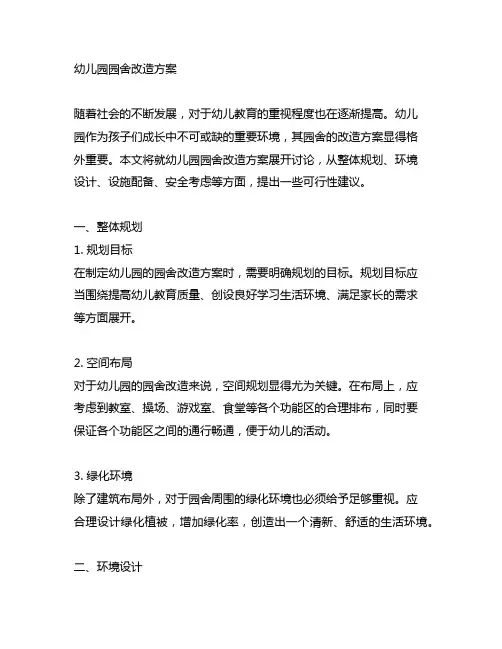 幼儿园园舍改造方案

随着社会的不断发展，对于幼儿教育的重视程度也在逐渐提高。幼儿园作为孩子们成长中不可或缺的重要环境，其园舍的改造方案显得格外重要。本文将就幼儿园园舍改造方案展开讨论，从整体规划、环境设计、设施配备、安全考虑等方面，提出一些可行性建议。

一、整体规划
1. 规划目标
在制定幼儿园的园舍改造方案时，需要明确规划的目标。规划目标应当围绕提高幼儿教育质量、创设良好学习生活环境、满足家长的需求等方面展开。

2. 空间布局
对于幼儿园的园舍改造来说，空间规划显得尤为关键。在布局上，应考虑到教室、操场、游戏室、食堂等各个功能区的合理排布，同时要保证各个功能区之间的通行畅通，便于幼儿的活动。

3. 绿化环境
除了建筑布局外，对于园舍周围的绿化环境也必须给予足够重视。应合理设计绿化植被，增加绿化率，创造出一个清新、舒适的生活环境。

二、环境设计